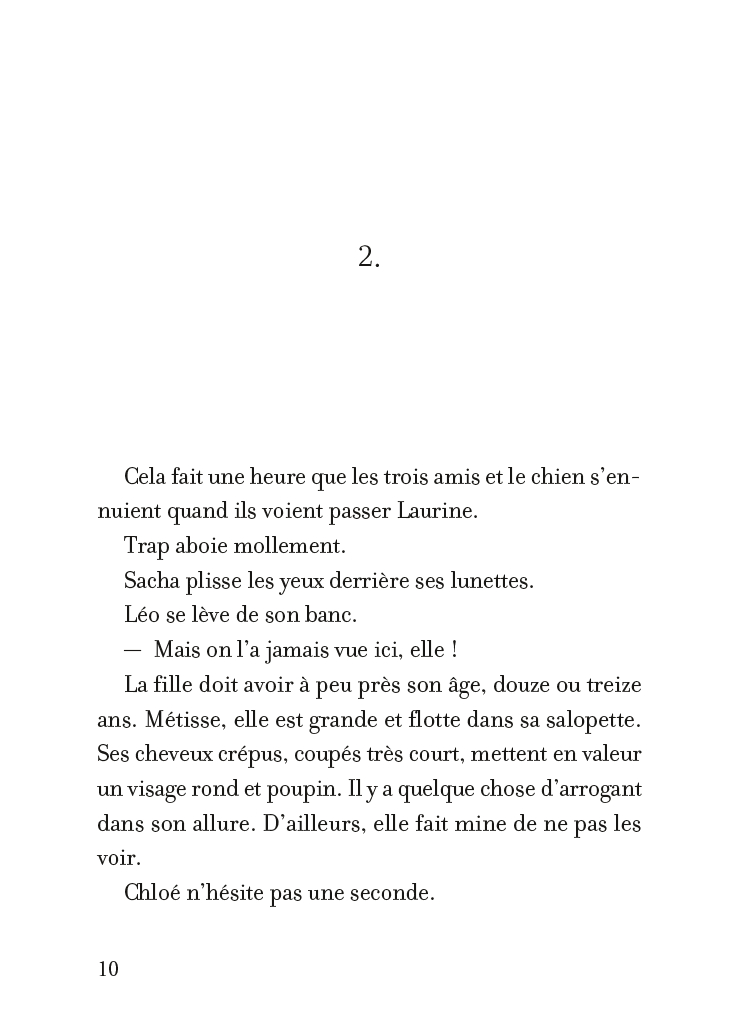 2.

Cela fait une heure que les trois amis et le chien s'ennuient quand ils voient passer Laurine.

Trap aboie mollement.

Sacha plisse les yeux derrière ses lunettes.

Léo se lève de son banc.

— Mais on l'a jamais vue ici, elle !

La fille doit avoir à peu près son âge, douze ou treize ans. Métisse, elle est grande et flotte dans sa salopette. Ses cheveux crépus, coupés très court, mettent en valeur un visage rond et poupin. Il y a quelque chose d'arrogant dans son allure. D'ailleurs, elle fait mine de ne pas les voir.

Chloé n'hésite pas une seconde.

10